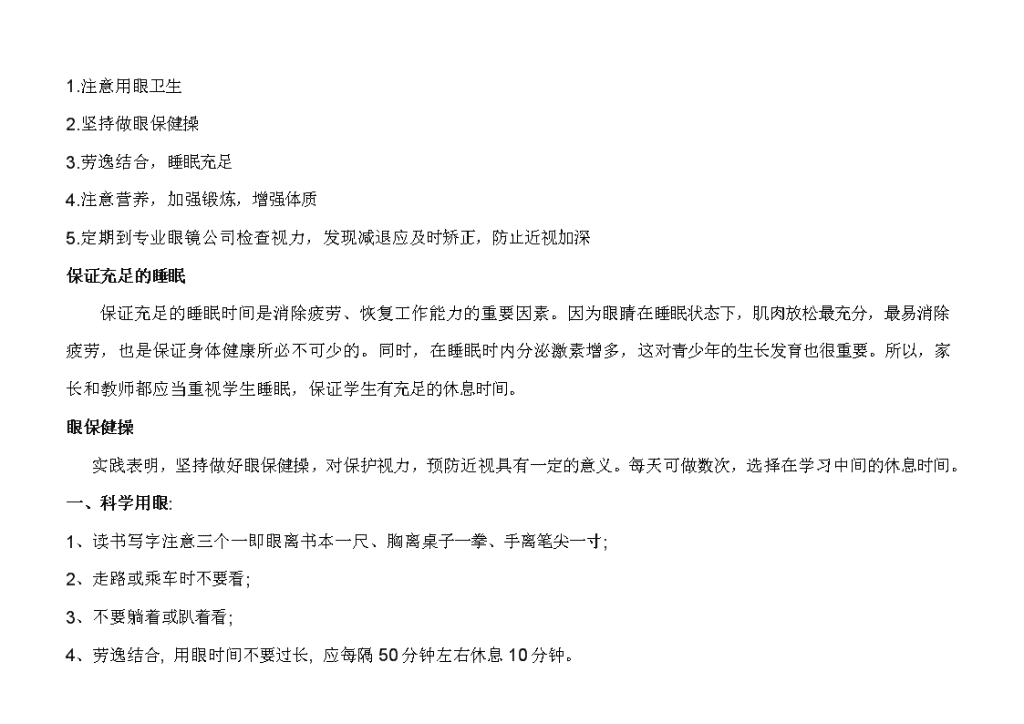 1.注意用眼卫生

2.坚持做眼保健操

3.劳逸结合，睡眠充足

4.注意营养，加强锻炼，增强体质

5.定期到专业眼镜公司检查视力，发现减退应及时矫正，防止近视加深

保证充足的睡眠

保证充足的睡眠时间是消除疲劳、恢复工作能力的重要因素。因为眼睛在睡眠状态下，肌肉放松最充分，最易消除疲劳，也是保证身体健康所必不可少的。同时，在睡眠时内分泌激素增多，这对青少年的生长发育也很重要。所以，家长和教师都应当重视学生睡眠，保证学生有充足的休息时间。

眼保健操

实践表明，坚持做好眼保健操，对保护视力，预防近视具有一定的意义。每天可做数次，选择在学习中间的休息时间。

一、科学用眼:

1、读书写字注意三个一即眼离书本一尺、胸离桌子一拳、手离笔尖一寸;

2、走路或乘车时不要看;

3、不要躺着或趴着看;

4、劳逸结合, 用眼时间不要过长, 应每隔 50 分钟左右休息 10 分钟。